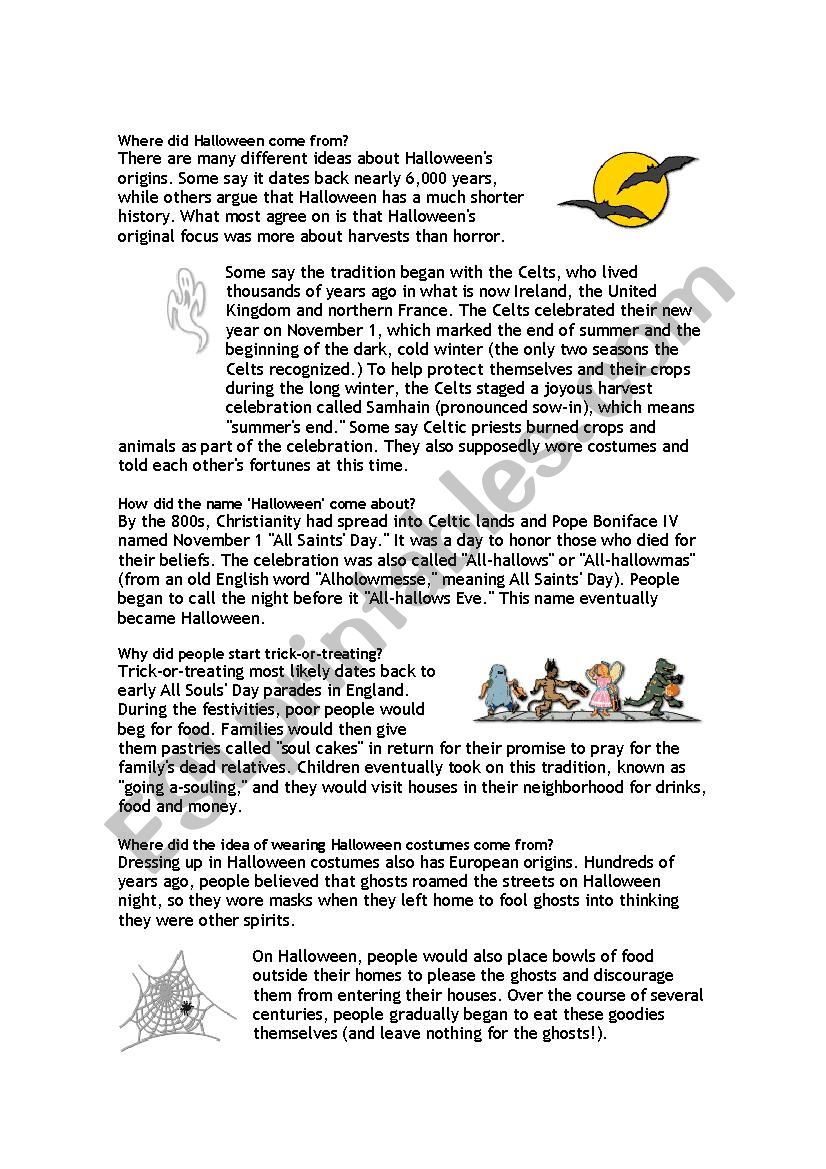 Where did Halloween come from?
There are many different ideas about Halloween's origins. Some say it dates back nearly 6,000 years, while others argue that Halloween has a much shorter history. What most agree on is that Halloween's original focus was more about harvests than horror.

Some say the tradition began with the Celts, who lived thousands of years ago in what is now Ireland, the United Kingdom and northern France. The Celts celebrated their new year on November 1, which marked the end of summer and the beginning of the dark, cold winter (the only two seasons the Celts recognized.) To help protect themselves and their crops during the long winter, the Celts staged a joyous harvest celebration called Samhain (pronounced sow-in), which means "summer's end." Some say Celtic priests burned crops and animals as part of the celebration. They also supposedly wore costumes and told each other's fortunes at this time.

How did the name 'Halloween' come about?
By the 800s, Christianity had spread into Celtic lands and Pope Boniface IV named November 1 "All Saints' Day." It was a day to honor those who died for their beliefs. The celebration was also called "All-hallows" or "All-hallowmas" (from an old English word "Alholowmesse," meaning All Saints' Day). People began to call the night before it "All-hallows Eve." This name eventually became Halloween.

Why did people start trick-or-treating?
Trick-or-treating most likely dates back to early All Souls' Day parades in England. During the festivities, poor people would beg for food. Families would then give them pastries called "soul cakes" in return for their promise to pray for the family's dead relatives. Children eventually took on this tradition, known as "going a-souling," and they would visit houses in their neighborhood for drinks, food and money.

Where did the idea of wearing Halloween costumes come from?
Dressing up in Halloween costumes also has European origins. Hundreds of years ago, people believed that ghosts roamed the streets on Halloween night, so they wore masks when they left home to fool ghosts into thinking they were other spirits.

On Halloween, people would also place bowls of food outside their homes to please the ghosts and discourage them from entering their houses. Over the course of several centuries, people gradually began to eat these goodies themselves (and leave nothing for the ghosts!).

ESLprintables.com